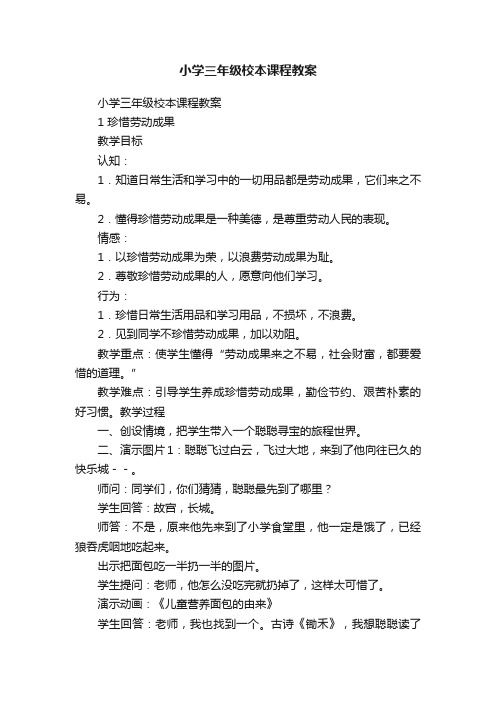 小学三年级校本课程教案

小学三年级校本课程教案

1 珍惜劳动成果

教学目标

认知：

1．知道日常生活和学习中的一切用品都是劳动成果，它们来之不易。

2．懂得珍惜劳动成果是一种美德，是尊重劳动人民的表现。

情感：

1．以珍惜劳动成果为荣，以浪费劳动成果为耻。

2．尊敬珍惜劳动成果的人，愿意向他们学习。

行为：

1．珍惜日常生活用品和学习用品，不损坏，不浪费。

2．见到同学不珍惜劳动成果，加以劝阻。

教学重点：使学生懂得“劳动成果来之不易，社会财富，都要爱惜的道理。”

教学难点：引导学生养成珍惜劳动成果，勤俭节约、艰苦朴素的好习惯。教学过程

一、创设情境，把学生带入一个聪聪寻宝的旅程世界。

二、演示图片1：聪聪飞过白云，飞过大地，来到了他向往已久的快乐城－－。

师问：同学们，你们猜猜，聪聪最先到了哪里？

学生回答：故宫，长城。

师答：不是，原来他先来到了小学食堂里，他一定是饿了，已经狼吞虎咽地吃起来。

出示把面包吃一半扔一半的图片。

学生提问：老师，他怎么没吃完就扔掉了，这样太可惜了。

演示动画：《儿童营养面包的由来》

学生回答：老师，我也找到一个。古诗《锄禾》，我想聪聪读了